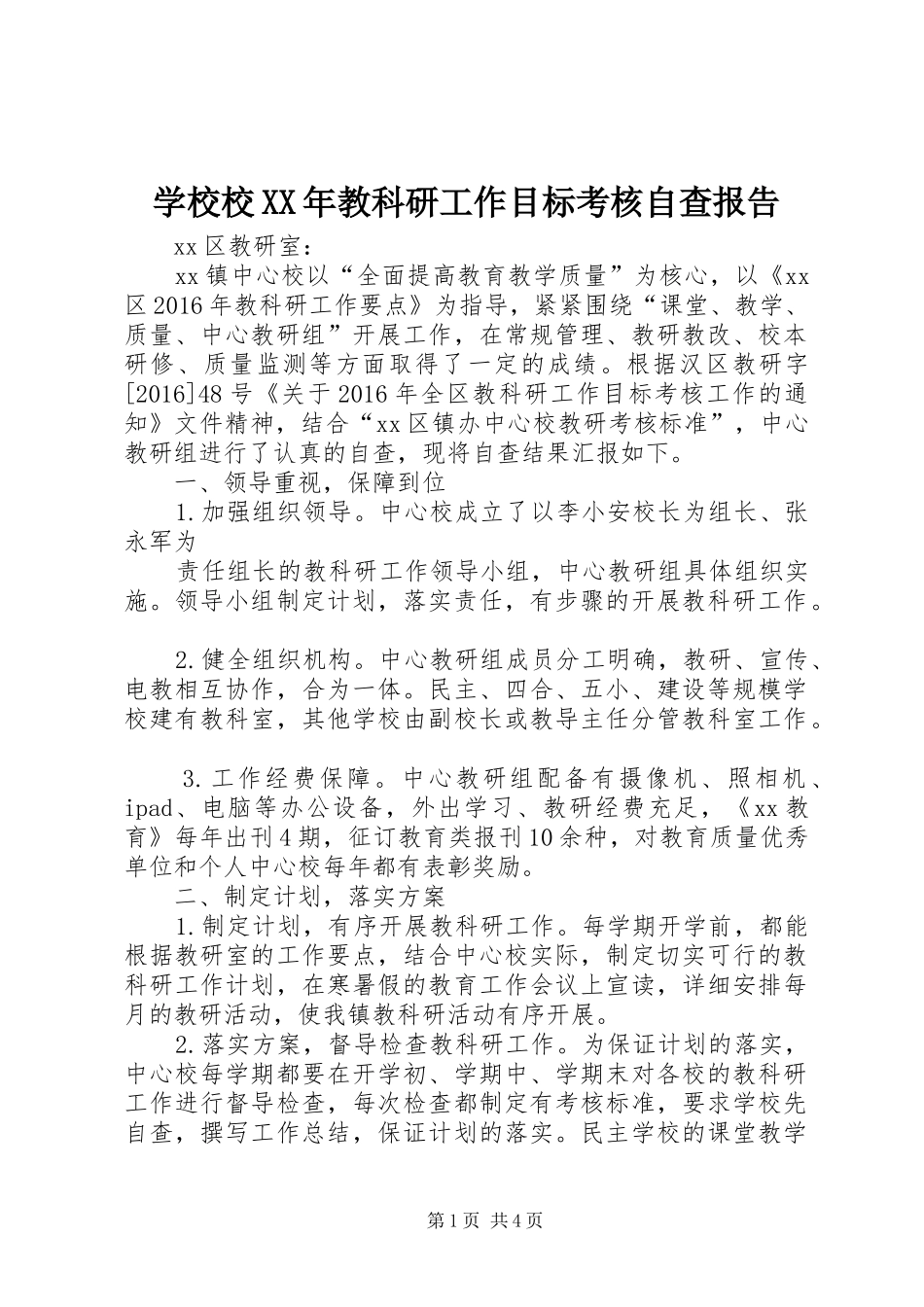 学校校XX年教科研工作目标考核自查报告

xx区教研室：

xx镇中心校以“全面提高教育教学质量”为核心，以《xx区2016年教科研工作要点》为指导，紧紧围绕“课堂、教学、质量、中心教研组”开展工作，在常规管理、教研教改、校本研修、质量监测等方面取得了一定的成绩。根据汉区教研字[2016]48号《关于2016年全区教科研工作目标考核工作的通知》文件精神，结合“xx区镇办中心校教研考核标准”，中心教研组进行了认真的自查，现将自查结果汇报如下。

一、领导重视，保障到位

1.加强组织领导。中心校成立了以李小安校长为组长、张永军为

责任组长的教科研工作领导小组，中心教研组具体组织实施。领导小组制定计划，落实责任，有步骤的开展教科研工作。

2.健全组织机构。中心教研组成员分工明确，教研、宣传、电教相互协作，合为一体。民主、四合、五小、建设等规模学校建有教科室，其他学校由副校长或教导主任分管教科室工作。

3.工作经费保障。中心教研组配备有摄像机、照相机、ipad、电脑等办公设备，外出学习、教研经费充足，《xx教育》每年出刊4期，征订教育类报刊10余种，对教育质量优秀单位和个人中心校每年都有表彰奖励。

二、制定计划，落实方案

1.制定计划，有序开展教科研工作。每学期开学前，都能根据教研室的工作要点，结合中心校实际，制定切实可行的教科研工作计划，在寒暑假的教育工作会议上宣读，详细安排每月的教研活动，使我镇教科研活动有序开展。

2.落实方案，督导检查教科研工作。为保证计划的落实，中心校每学期都要在开学初、学期中、学期末对各校的教科研工作进行督导检查，每次检查都制定有考核标准，要求学校先自查，撰写工作总结，保证计划的落实。民主学校的课堂教学

第1页 共4页